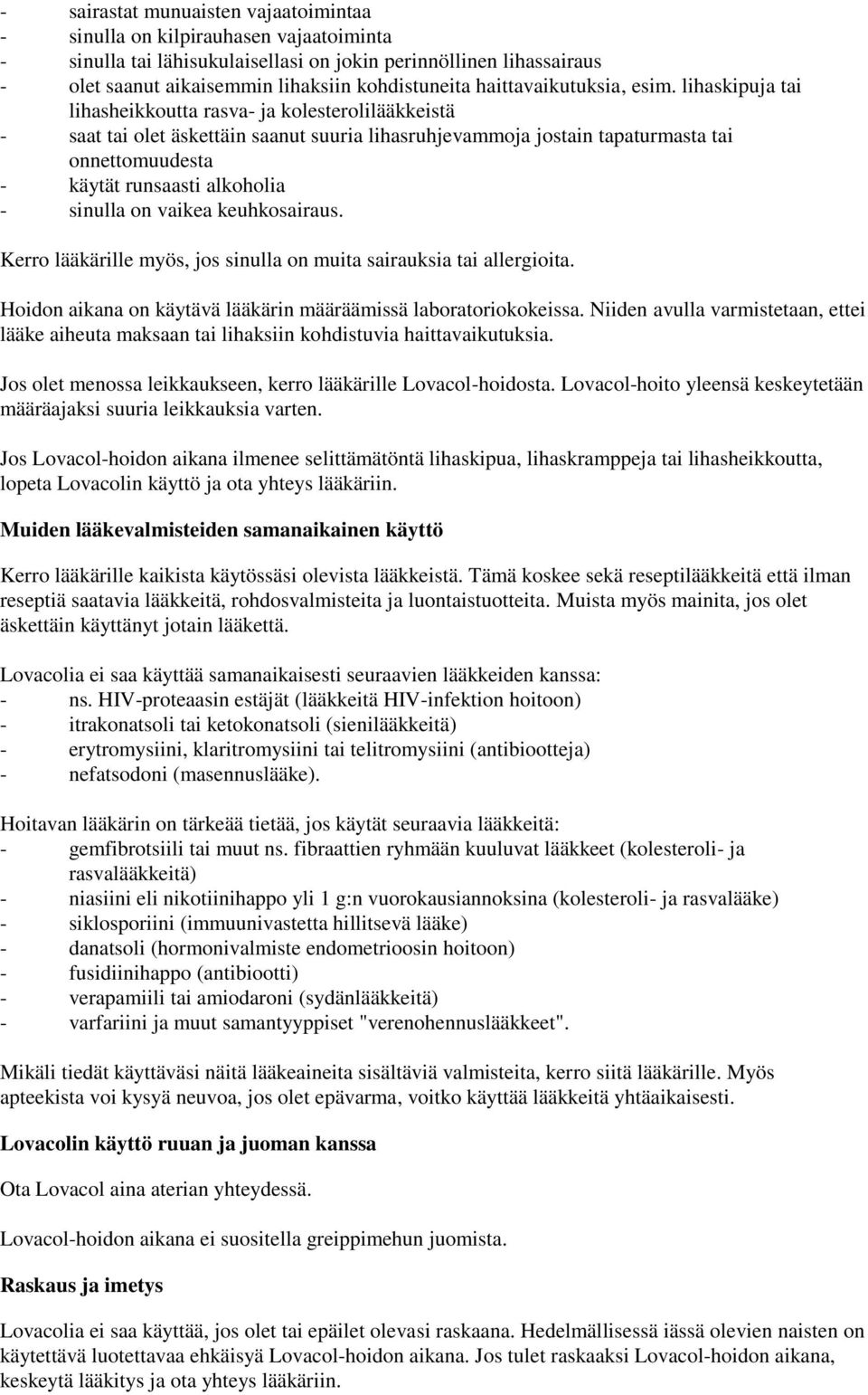 - sairastat munuaisten vajaatoimintaa
- sinulla on kilpirauhasen vajaatoiminta
- sinulla tai lähisukulaisellasi on jokin perinnöllinen lihassairaus
- olet saanut aikaisemmin lihaksiin kohdistuneita haittavaikutuksia, esim. lihaskipuja tai lihasheikkoutta rasva- ja kolesterolilääkkeistä
- saat tai olet äskettäin saanut suuria lihasruhjevammoja jostain tapaturmasta tai onnettomuudesta
- käytät runsaasti alkoholia
- sinulla on vaikea keuhkosairaus.

Kerro lääkärille myös, jos sinulla on muita sairauksia tai allergioita.

Hoidon aikana on käytävä lääkärin määräämissä laboratoriokokeissa. Niiden avulla varmistetaan, ettei lääke aiheuta maksaan tai lihaksiin kohdistuvia haittavaikutuksia.

Jos olet menossa leikkaukseen, kerro lääkärille Lovacol-hoidosta. Lovacol-hoito yleensä keskeytetään määräajaksi suuria leikkauksia varten.

Jos Lovacol-hoidon aikana ilmenee selittämätöntä lihaskipua, lihaskramppeja tai lihasheikkoutta, lopeta Lovacolin käyttö ja ota yhteys lääkäriin.

Muiden lääkevalmisteiden samanaikainen käyttö

Kerro lääkärille kaikista käytössäsi olevista lääkkeistä. Tämä koskee sekä reseptilääkkeitä että ilman reseptiä saatavia lääkkeitä, rohdosvalmisteita ja luontaistuotteita. Muista myös mainita, jos olet äskettäin käyttänyt jotain lääkettä.

Lovacolia ei saa käyttää samanaikaisesti seuraavien lääkkeiden kanssa:
- ns. HIV-proteaasin estäjät (lääkkeitä HIV-infektion hoitoon)
- itrakonatsoli tai ketokonatsoli (sienilääkkeitä)
- erytromysiini, klaritromysiini tai telitromysiini (antibiootteja)
- nefatsodoni (masennuslääke).

Hoitavan lääkärin on tärkeää tietää, jos käytät seuraavia lääkkeitä:
- gemfibrotsiili tai muut ns. fibraattien ryhmään kuuluvat lääkkeet (kolesteroli- ja rasvalääkkeitä)
- niasiini eli nikotiinihappo yli 1 g:n vuorokausiannoksina (kolesteroli- ja rasvalääke)
- siklosporiini (immuunivastetta hillitsevä lääke)
- danatsoli (hormonivalmiste endometrioosin hoitoon)
- fusidiinihappo (antibiootti)
- verapamiili tai amiodaroni (sydänlääkkeitä)
- varfariini ja muut samantyyppiset "verenohennuslääkkeet".

Mikäli tiedät käyttäväsi näitä lääkeaineita sisältäviä valmisteita, kerro siitä lääkärille. Myös apteekista voi kysyä neuvoa, jos olet epävarma, voitko käyttää lääkkeitä yhtäaikaisesti.

Lovacolin käyttö ruuan ja juoman kanssa

Ota Lovacol aina aterian yhteydessä.

Lovacol-hoidon aikana ei suositella greippimehun juomista.

Raskaus ja imetys

Lovacolia ei saa käyttää, jos olet tai epäilet olevasi raskaana. Hedelmällisessä iässä olevien naisten on käytettävä luotettavaa ehkäisyä Lovacol-hoidon aikana. Jos tulet raskaaksi Lovacol-hoidon aikana, keskeytä lääkitys ja ota yhteys lääkäriin.